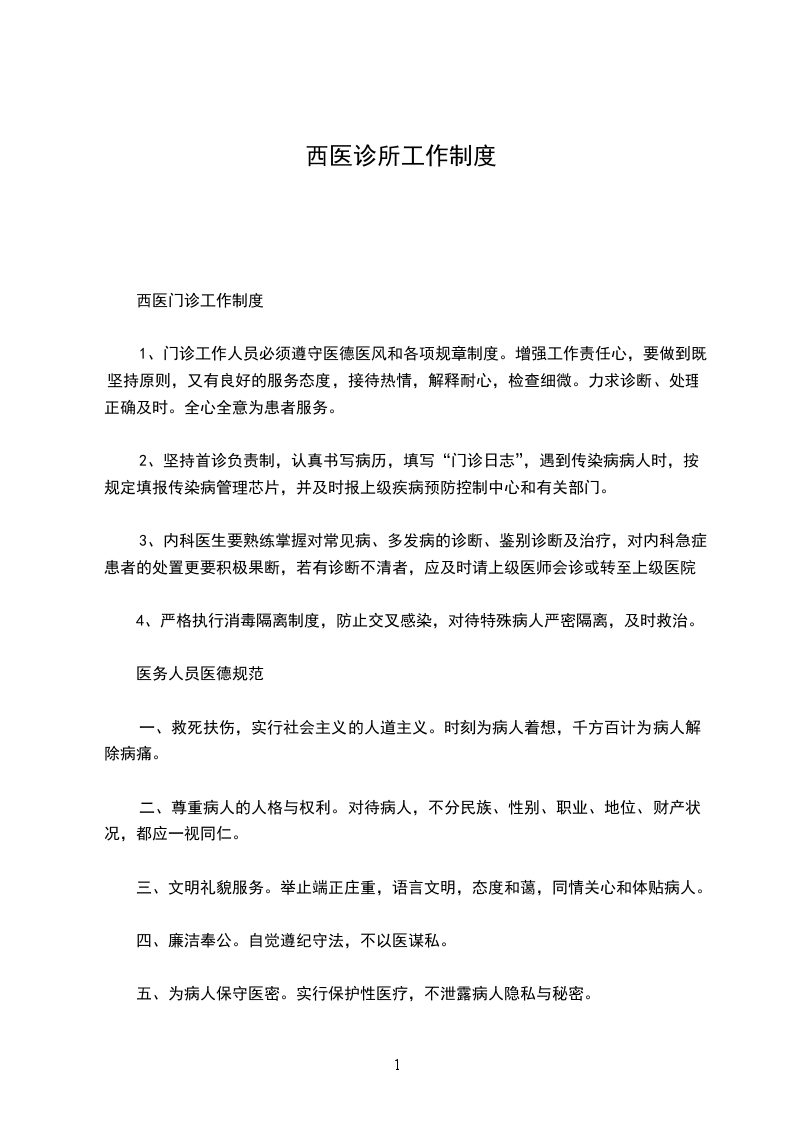 西医诊所工作制度

西医门诊工作制度

1、门诊工作人员必须遵守医德医风和各项规章制度。增强工作责任心，要做到既坚持原则，又有良好的服务态度，接待热情，解释耐心，检查细微。力求诊断、处理正确及时。全心全意为患者服务。

2、坚持首诊负责制，认真书写病历，填写“门诊日志”，遇到传染病病人时，按规定填报传染病管理芯片，并及时报上级疾病预防控制中心和有关部门。

3、内科医生要熟练掌握对常见病、多发病的诊断、鉴别诊断及治疗，对内科急症患者的处置更要积极果断，若有诊断不清者，应及时请上级医师会诊或转至上级医院

4、严格执行消毒隔离制度，防止交叉感染，对待特殊病人严密隔离，及时救治。

医务人员医德规范

一、救死扶伤，实行社会主义的人道主义。时刻为病人着想，千方百计为病人解除病痛。

二、尊重病人的人格与权利。对待病人，不分民族、性别、职业、地位、财产状况，都应一视同仁。

三、文明礼貌服务。举止端正庄重，语言文明，态度和蔼，同情关心和体贴病人。

四、廉洁奉公。自觉遵纪守法，不以医谋私。

五、为病人保守医密。实行保护性医疗，不泄露病人隐私与秘密。

1